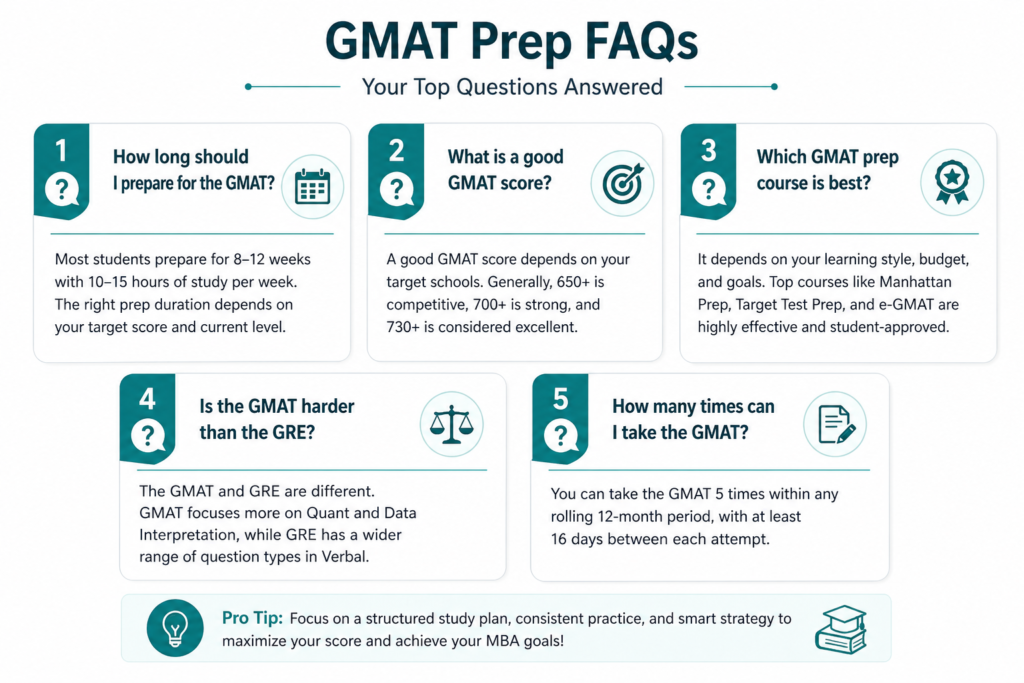 GMAT Prep FAQs

Your Top Questions Answered

1 ? How long should I prepare for the GMAT?

Most students prepare for 8–12 weeks with 10–15 hours of study per week. The right prep duration depends on your target score and current level.

2 ? What is a good GMAT score?

A good GMAT score depends on your target schools. Generally, 650+ is competitive, 700+ is strong, and 730+ is considered excellent.

3 ? Which GMAT prep course is best?

It depends on your learning style, budget, and goals. Top courses like Manhattan Prep, Target Test Prep, and e-GMAT are highly effective and student-approved.

4 ? Is the GMAT harder than the GRE?

The GMAT and GRE are different. GMAT focuses more on Quant and Data Interpretation, while GRE has a wider range of question types in Verbal.

5 ? How many times can I take the GMAT?

You can take the GMAT 5 times within any rolling 12-month period, with at least 16 days between each attempt.

Pro Tip: Focus on a structured study plan, consistent practice, and smart strategy to maximize your score and achieve your MBA goals!